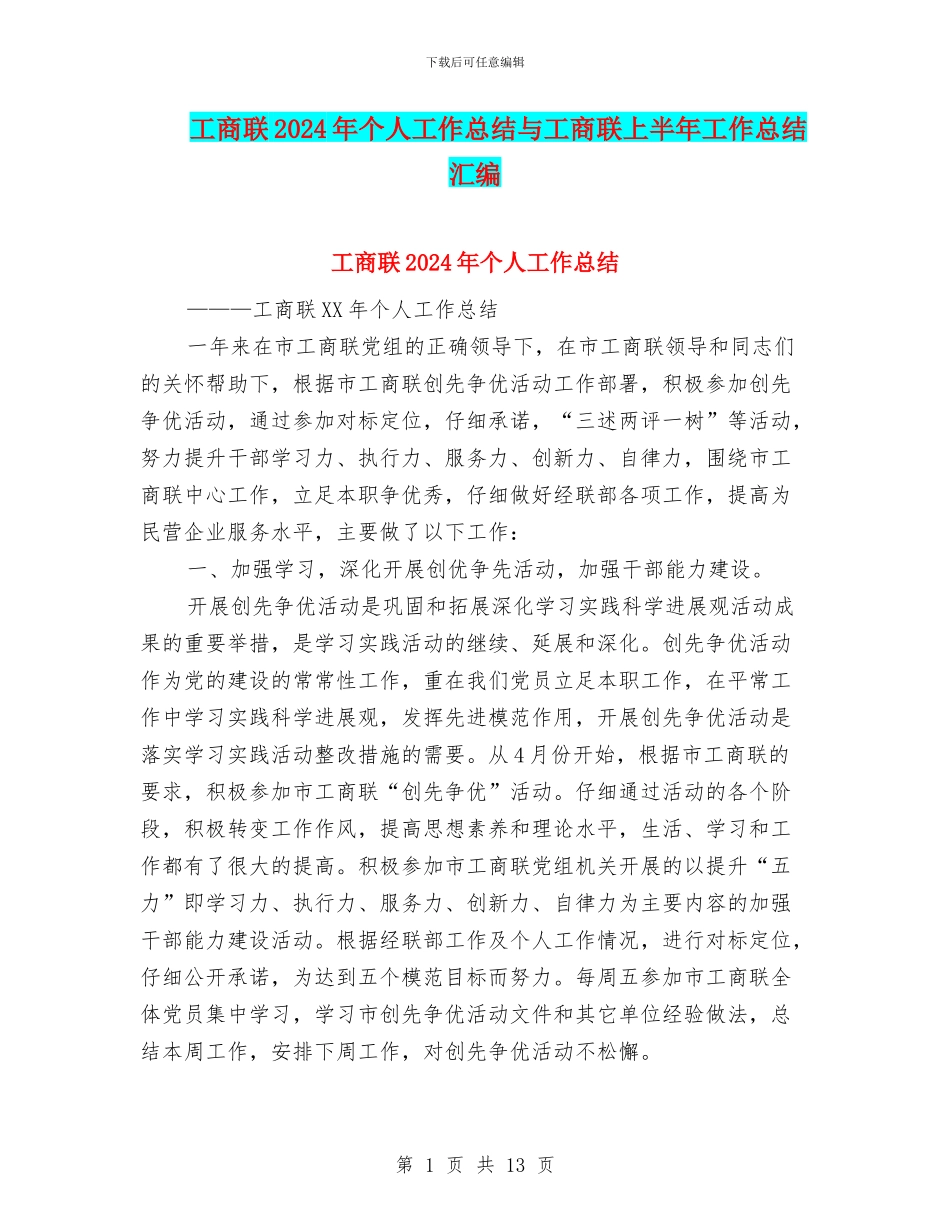 下载后可任意编辑

工商联2024年个人工作总结与工商联上半年工作总结汇编

工商联2024年个人工作总结

———工商联XX年个人工作总结

一年来在市工商联党组的正确领导下，在市工商联领导和同志们的关怀帮助下，根据市工商联创先争优活动工作部署，积极参加创先争优活动，通过参加对标定位，仔细承诺，“三述两评一树”等活动，努力提升干部学习力、执行力、服务力、创新力、自律力，围绕市工商联中心工作，立足本职争优秀，仔细做好经联部各项工作，提高为民营企业服务水平，主要做了以下工作：

一、加强学习，深化开展创优争先活动，加强干部能力建设。

开展创先争优活动是巩固和拓展深化学习实践科学进展观活动成果的重要举措，是学习实践活动的继续、延展和深化。创先争优活动作为党的建设的常常性工作，重在我们党员立足本职工作，在平常工作中学习实践科学进展观，发挥先进模范作用，开展创先争优活动是落实学习实践活动整改措施的需要。从4月份开始，根据市工商联的要求，积极参加市工商联“创先争优”活动。仔细通过活动的各个阶段，积极转变工作作风，提高思想素养和理论水平，生活、学习和工作都有了很大的提高。积极参加市工商联党组机关开展的以提升“五力”即学习力、执行力、服务力、创新力、自律力为主要内容的加强干部能力建设活动。根据经联部工作及个人工作情况，进行对标定位，仔细公开承诺，为达到五个模范目标而努力。每周五参加市工商联全体党员集中学习，学习市创先争优活动文件和其它单位经验做法，总结本周工作，安排下周工作，对创先争优活动不松懈。

第 1 页 共 13 页